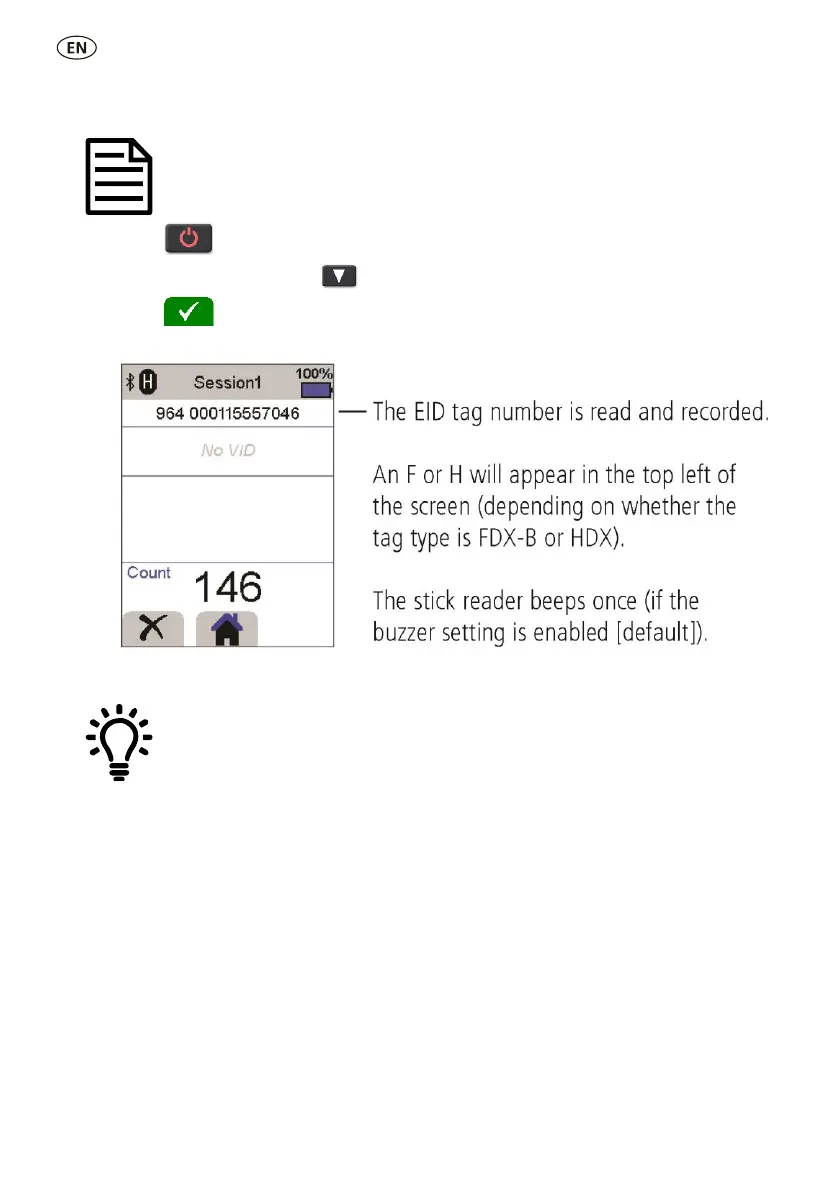 EN

H Session1 100%

964 000115557046

No VID

Count 146

The EID tag number is read and recorded.

An F or H will appear in the top left of the screen (depending on whether the tag type is FDX-B or HDX).

The stick reader beeps once (if the buzzer setting is enabled [default]).